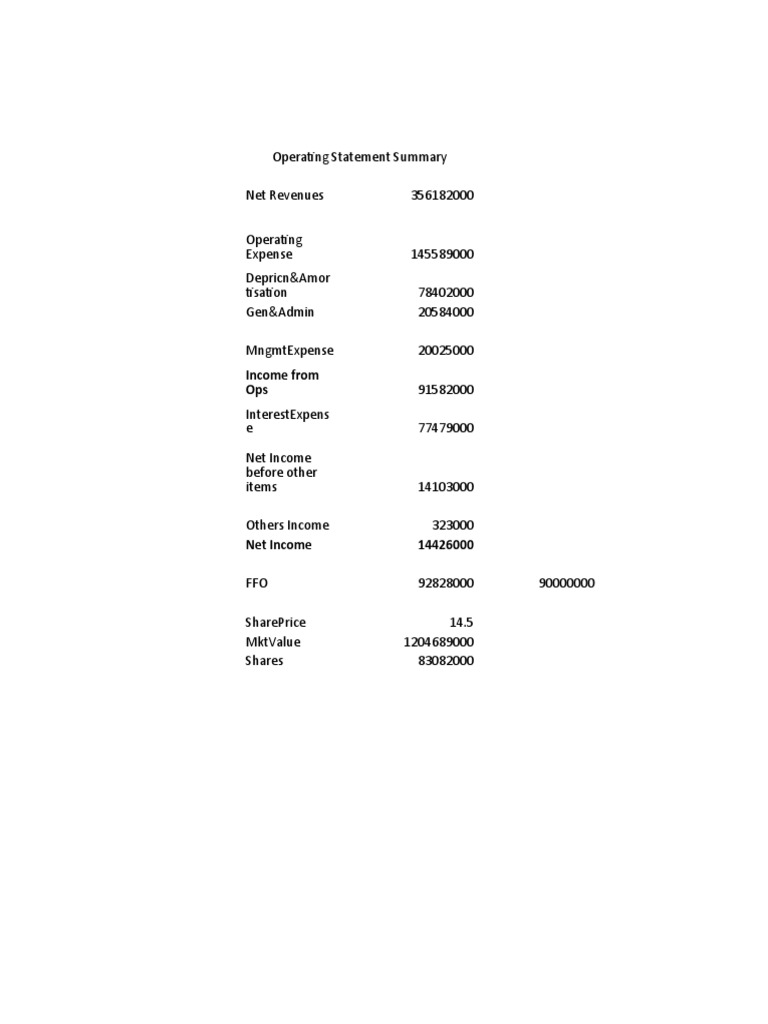 Operating Statement Summary

| | | |
|---|---|---|
| Net Revenues | 356182000 | |
| Operating Expense | 145589000 | |
| Depricn&Amortisation | 78402000 | |
| Gen&Admin | 20584000 | |
| MngmtExpense | 20025000 | |
| Income from Ops | 91582000 | |
| InterestExpense | 77479000 | |
| Net Income before other items | 14103000 | |
| Others Income | 323000 | |
| Net Income | 14426000 | |
| FFO | 92828000 | 90000000 |
| SharePrice | 14.5 | |
| MktValue | 1204689000 | |
| Shares | 83082000 | |